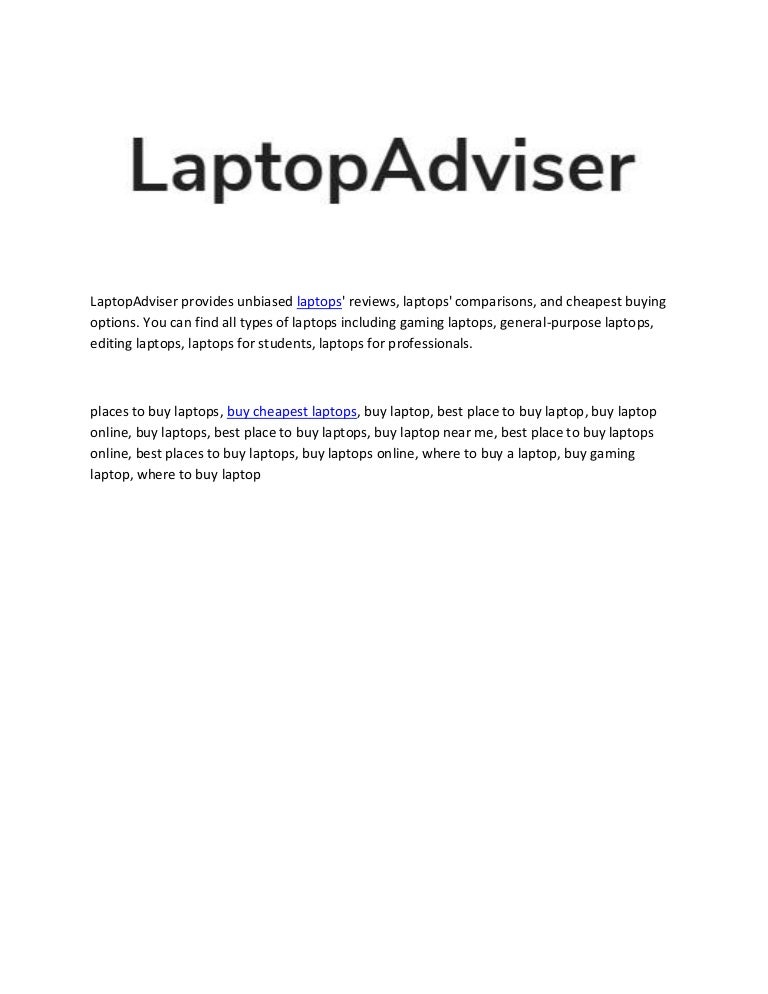 LaptopAdviser

LaptopAdviser provides unbiased laptops' reviews, laptops' comparisons, and cheapest buying options. You can find all types of laptops including gaming laptops, general-purpose laptops, editing laptops, laptops for students, laptops for professionals.

places to buy laptops, buy cheapest laptops, buy laptop, best place to buy laptop, buy laptop online, buy laptops, best place to buy laptops, buy laptop near me, best place to buy laptops online, best places to buy laptops, buy laptops online, where to buy a laptop, buy gaming laptop, where to buy laptop